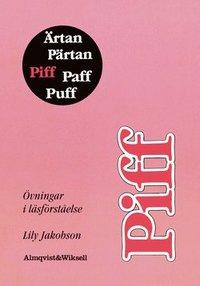 Ärtan Pärtan Piff Paff Puff

Piff

Övningar i läsförståelse

Lily Jakobson

Almqvist&Wiksell